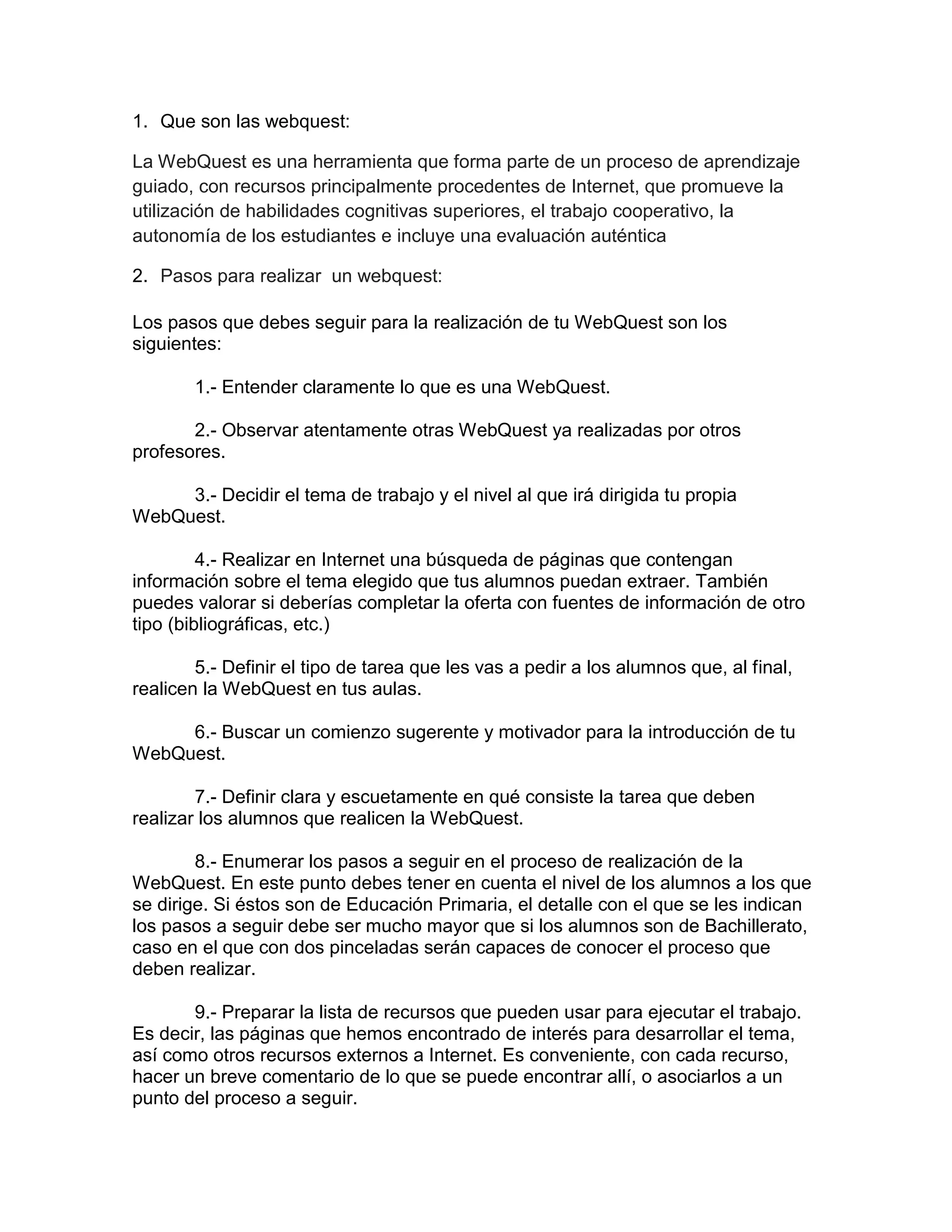 1. Que son las webquest:

La WebQuest es una herramienta que forma parte de un proceso de aprendizaje guiado, con recursos principalmente procedentes de Internet, que promueve la utilización de habilidades cognitivas superiores, el trabajo cooperativo, la autonomía de los estudiantes e incluye una evaluación auténtica

2. Pasos para realizar un webquest:

Los pasos que debes seguir para la realización de tu WebQuest son los siguientes:

1.- Entender claramente lo que es una WebQuest.

2.- Observar atentamente otras WebQuest ya realizadas por otros profesores.

3.- Decidir el tema de trabajo y el nivel al que irá dirigida tu propia WebQuest.

4.- Realizar en Internet una búsqueda de páginas que contengan información sobre el tema elegido que tus alumnos puedan extraer. También puedes valorar si deberías completar la oferta con fuentes de información de otro tipo (bibliográficas, etc.)

5.- Definir el tipo de tarea que les vas a pedir a los alumnos que, al final, realicen la WebQuest en tus aulas.

6.- Buscar un comienzo sugerente y motivador para la introducción de tu WebQuest.

7.- Definir clara y escuetamente en qué consiste la tarea que deben realizar los alumnos que realicen la WebQuest.

8.- Enumerar los pasos a seguir en el proceso de realización de la WebQuest. En este punto debes tener en cuenta el nivel de los alumnos a los que se dirige. Si éstos son de Educación Primaria, el detalle con el que se les indican los pasos a seguir debe ser mucho mayor que si los alumnos son de Bachillerato, caso en el que con dos pinceladas serán capaces de conocer el proceso que deben realizar.

9.- Preparar la lista de recursos que pueden usar para ejecutar el trabajo. Es decir, las páginas que hemos encontrado de interés para desarrollar el tema, así como otros recursos externos a Internet. Es conveniente, con cada recurso, hacer un breve comentario de lo que se puede encontrar allí, o asociarlos a un punto del proceso a seguir.